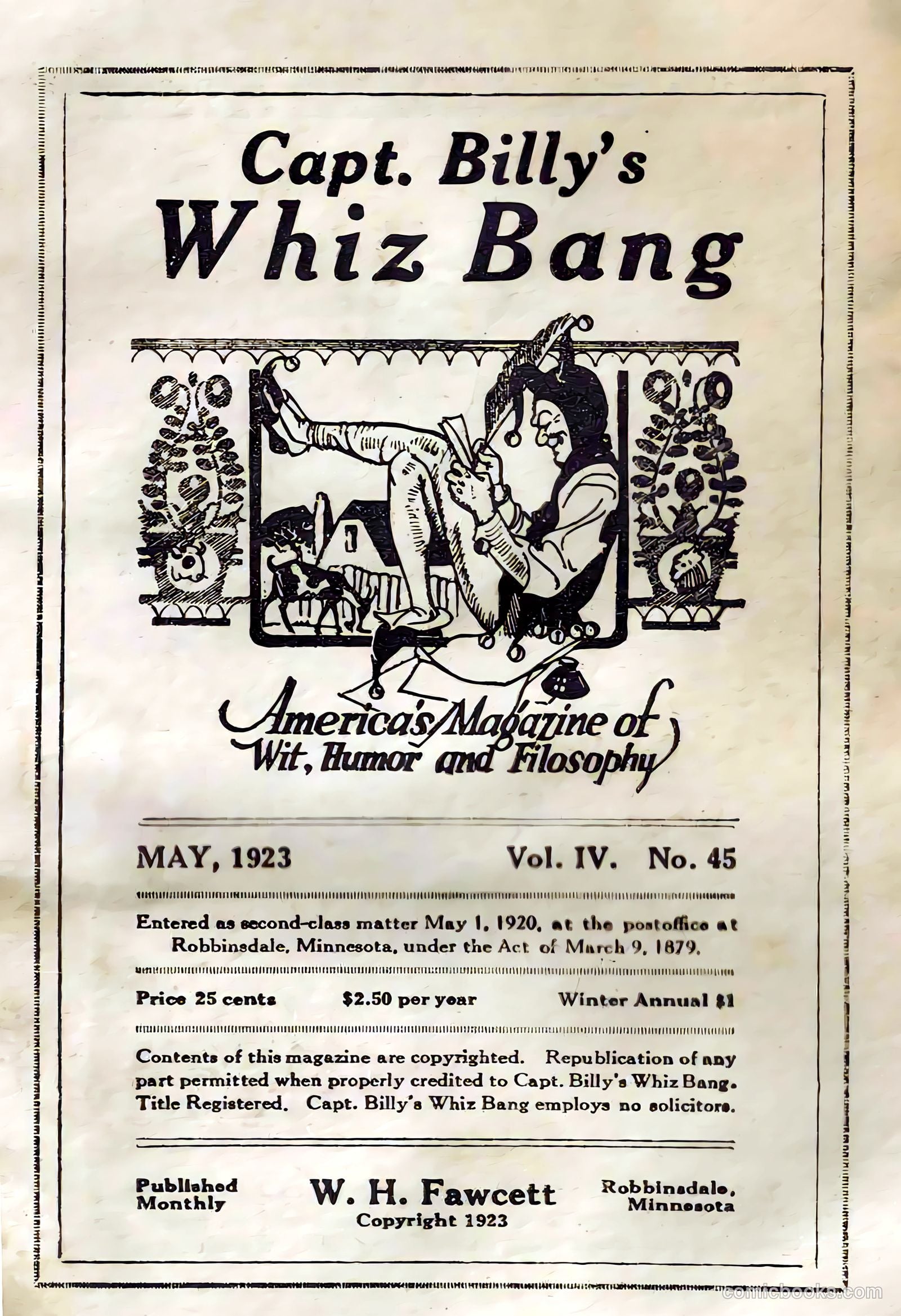 Capt. Billy's
Whiz Bang

America's Magazine of Wit, Humor and Filosophy

MAY, 1923 Vol. IV. No. 45

Entered as second-class matter May 1, 1920, at the postoffice at Robbinsdale, Minnesota, under the Act of March 9, 1879.

Price 25 cents $2.50 per year Winter Annual $1

Contents of this magazine are copyrighted. Republication of any part permitted when properly credited to Capt. Billy's Whiz Bang. Title Registered. Capt. Billy's Whiz Bang employs no solicitors.

Published Monthly

W. H. Fawcett
Copyright 1923

Robbinsdale, Minnesota

comicbooks.com